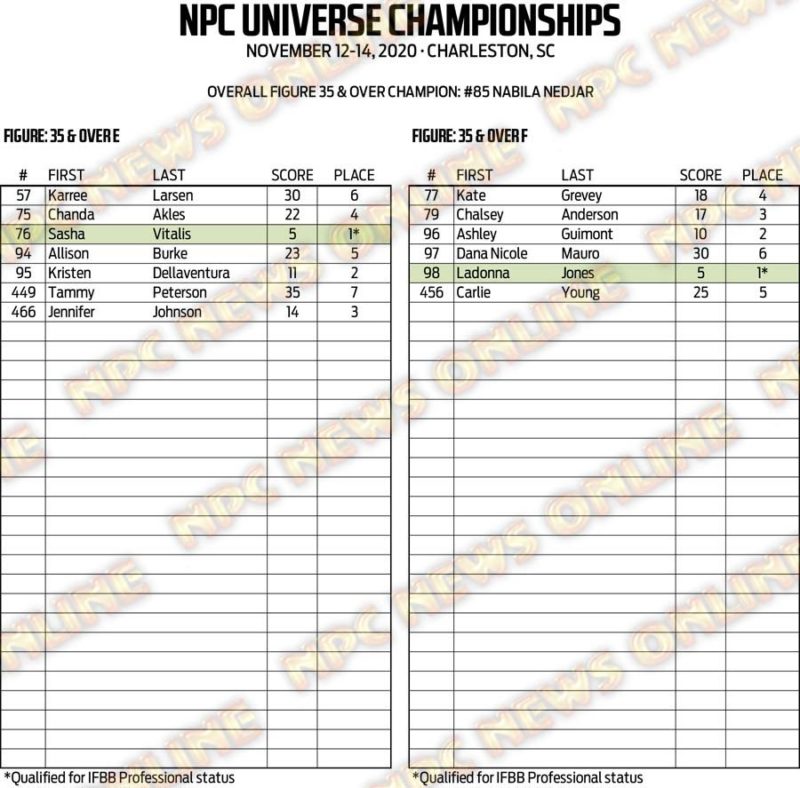 NPC UNIVERSE CHAMPIONSHIPS
NOVEMBER 12-14, 2020 · CHARLESTON, SC

OVERALL FIGURE 35 & OVER CHAMPION: #85 NABILA NEDJAR

FIGURE: 35 & OVER E

| # | FIRST | LAST | SCORE | PLACE |
|---|---|---|---|---|
| 57 | Karree | Larsen | 30 | 6 |
| 75 | Chanda | Akles | 22 | 4 |
| 76 | Sasha | Vitalis | 5 | 1* |
| 94 | Allison | Burke | 23 | 5 |
| 95 | Kristen | Dellaventura | 11 | 2 |
| 449 | Tammy | Peterson | 35 | 7 |
| 466 | Jennifer | Johnson | 14 | 3 |

*Qualified for IFBB Professional status

FIGURE: 35 & OVER F

| # | FIRST | LAST | SCORE | PLACE |
|---|---|---|---|---|
| 77 | Kate | Grevey | 18 | 4 |
| 79 | Chalsey | Anderson | 17 | 3 |
| 96 | Ashley | Guimont | 10 | 2 |
| 97 | Dana Nicole | Mauro | 30 | 6 |
| 98 | Ladonna | Jones | 5 | 1* |
| 456 | Carlie | Young | 25 | 5 |

*Qualified for IFBB Professional status

NPC NEWS ONLINE